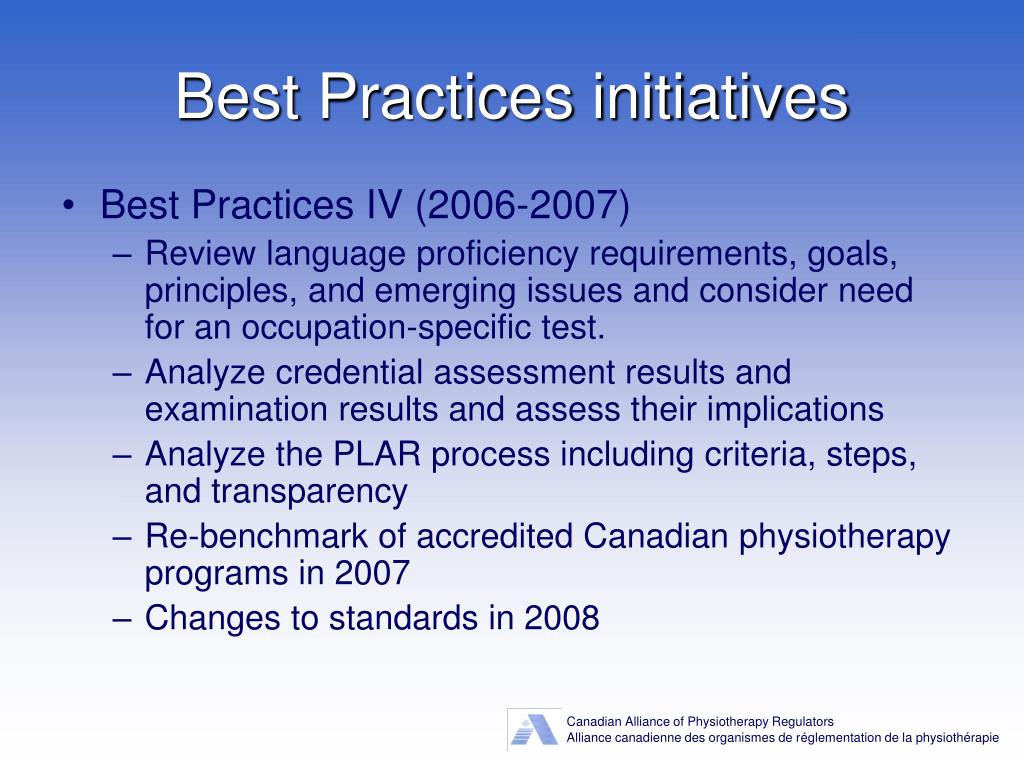 Best Practices initiatives

• Best Practices IV (2006-2007)
– Review language proficiency requirements, goals, principles, and emerging issues and consider need for an occupation-specific test.
– Analyze credential assessment results and examination results and assess their implications
– Analyze the PLAR process including criteria, steps, and transparency
– Re-benchmark of accredited Canadian physiotherapy programs in 2007
– Changes to standards in 2008

Canadian Alliance of Physiotherapy Regulators
Alliance canadienne des organismes de réglementation de la physiothérapie